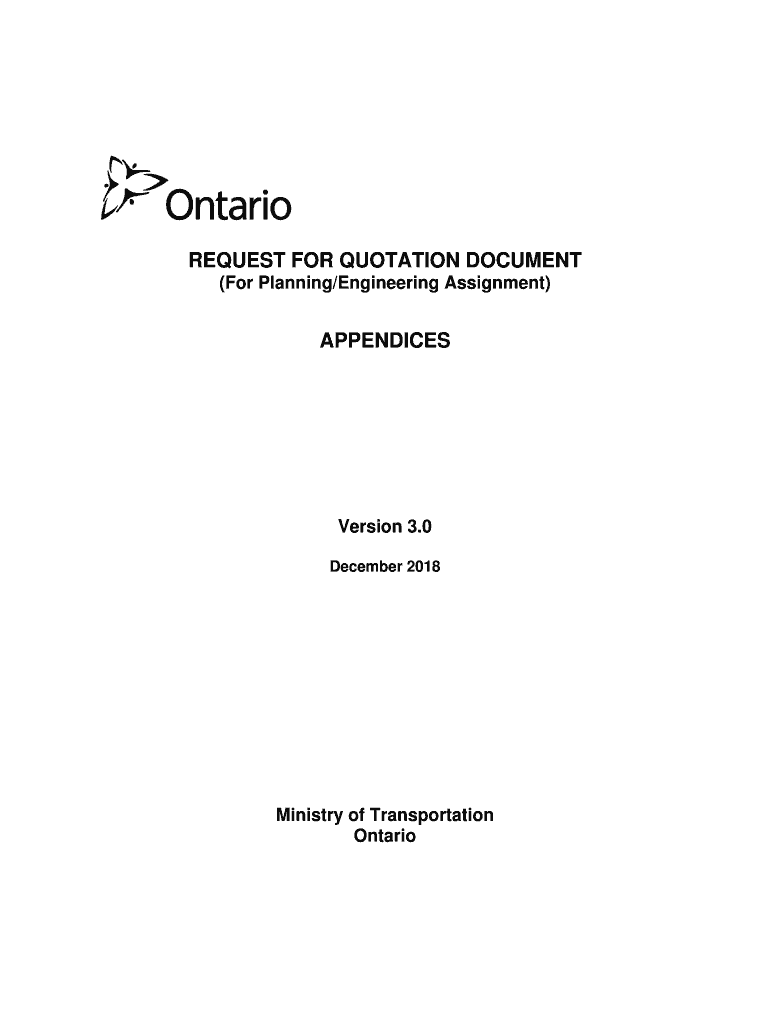 Ontario

REQUEST FOR QUOTATION DOCUMENT
(For Planning/Engineering Assignment)

APPENDICES

Version 3.0

December 2018

Ministry of Transportation
Ontario